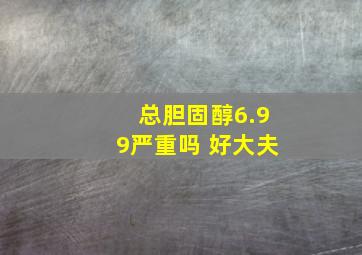 总胆固醇6.99严重吗 好大夫